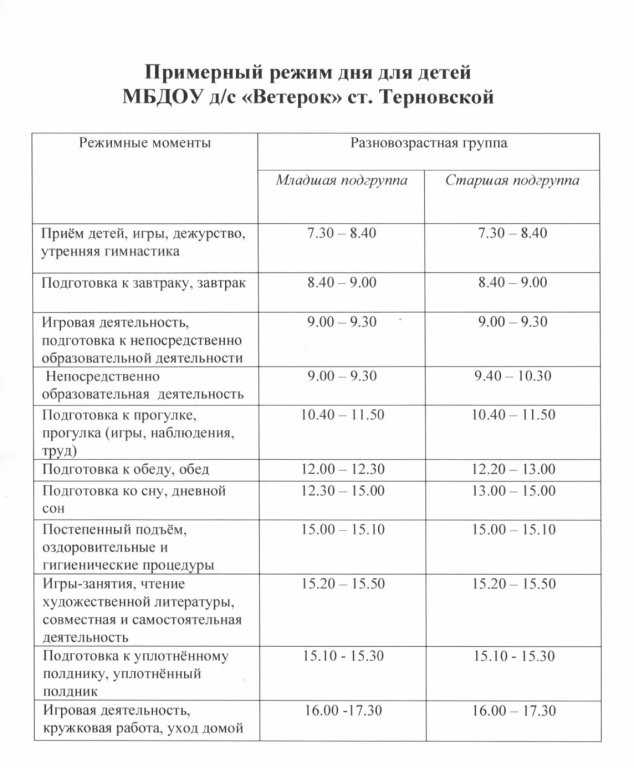 Примерный режим дня для детей
МБДОУ д/с «Ветерок» ст. Терновской

| Режимные моменты | Разновозрастная группа | |
|---|---|---|
| | Младшая подгруппа | Старшая подгруппа |
| Приём детей, игры, дежурство, утренняя гимнастика | 7.30 – 8.40 | 7.30 – 8.40 |
| Подготовка к завтраку, завтрак | 8.40 – 9.00 | 8.40 – 9.00 |
| Игровая деятельность, подготовка к непосредственно образовательной деятельности | 9.00 – 9.30 | 9.00 – 9.30 |
| Непосредственно образовательная деятельность | 9.00 – 9.30 | 9.40 – 10.30 |
| Подготовка к прогулке, прогулка (игры, наблюдения, труд) | 10.40 – 11.50 | 10.40 – 11.50 |
| Подготовка к обеду, обед | 12.00 – 12.30 | 12.20 – 13.00 |
| Подготовка ко сну, дневной сон | 12.30 – 15.00 | 13.00 – 15.00 |
| Постепенный подъём, оздоровительные и гигиенические процедуры | 15.00 – 15.10 | 15.00 – 15.10 |
| Игры-занятия, чтение художественной литературы, совместная и самостоятельная деятельность | 15.20 – 15.50 | 15.20 – 15.50 |
| Подготовка к уплотнённому полднику, уплотнённый полдник | 15.10 - 15.30 | 15.10 - 15.30 |
| Игровая деятельность, кружковая работа, уход домой | 16.00 -17.30 | 16.00 – 17.30 |